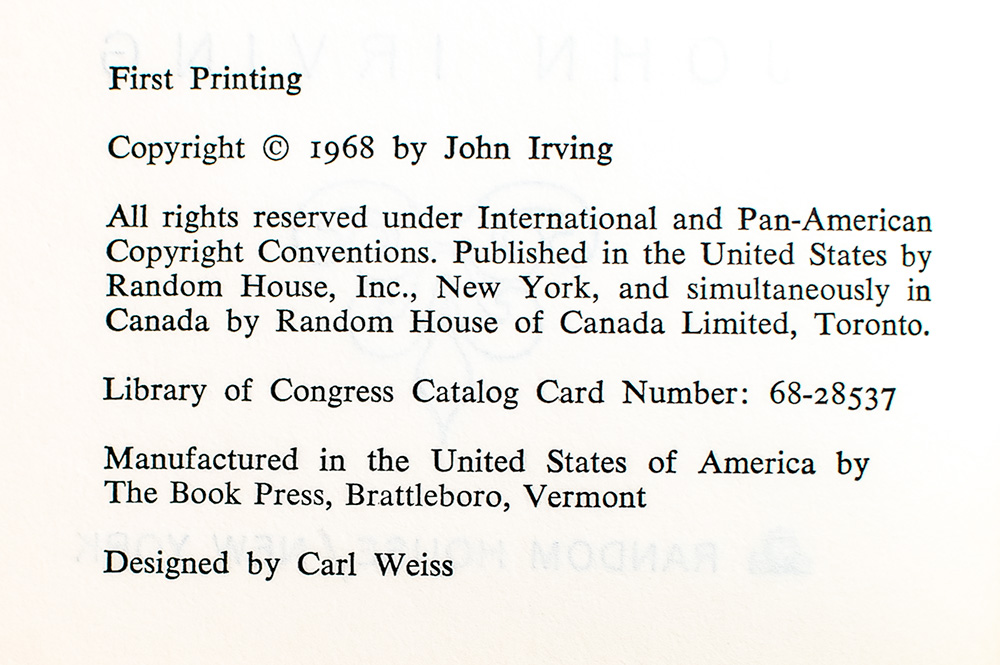 First Printing

Copyright © 1968 by John Irving

All rights reserved under International and Pan-American Copyright Conventions. Published in the United States by Random House, Inc., New York, and simultaneously in Canada by Random House of Canada Limited, Toronto.

Library of Congress Catalog Card Number: 68-28537

Manufactured in the United States of America by The Book Press, Brattleboro, Vermont

Designed by Carl Weiss